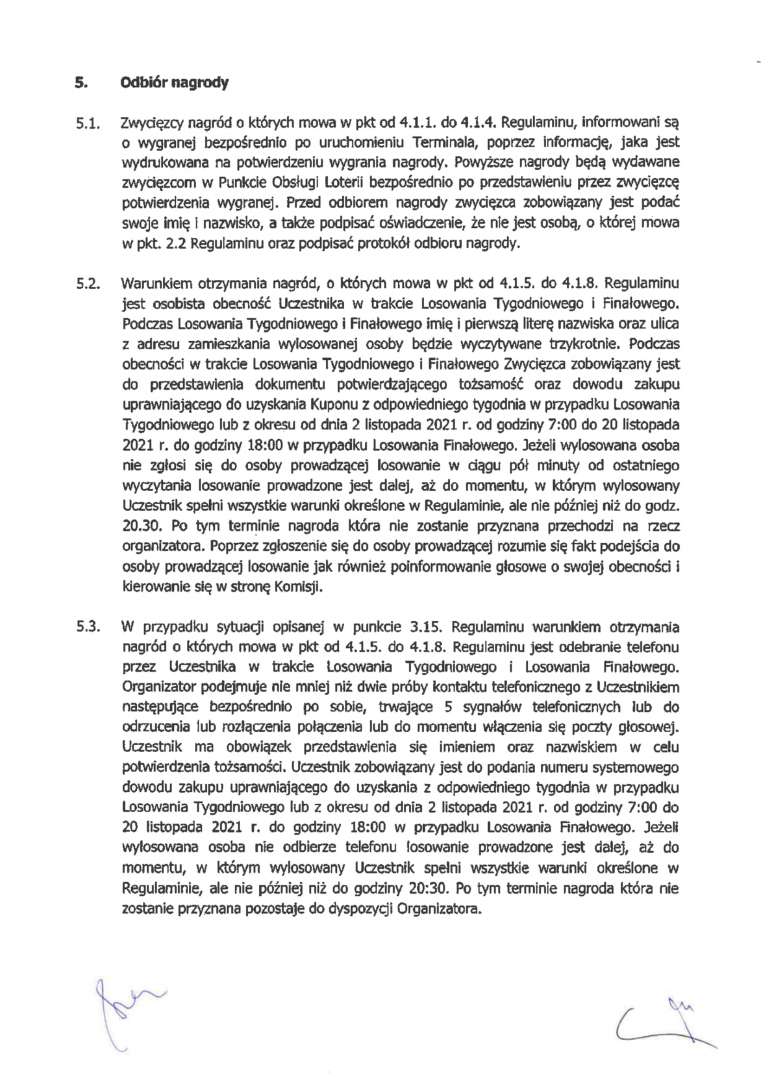 5. Odbiór nagrody

5.1. Zwycięzcy nagród o których mowa w pkt od 4.1.1. do 4.1.4. Regulaminu, informowani są o wygranej bezpośrednio po uruchomieniu Terminala, poprzez informację, jaka jest wydrukowana na potwierdzeniu wygrania nagrody. Powyższe nagrody będą wydawane zwycięzcom w Punkcie Obsługi Loterii bezpośrednio po przedstawieniu przez zwycięzcę potwierdzenia wygranej. Przed odbiorem nagrody zwycięzca zobowiązany jest podać swoje imię i nazwisko, a także podpisać oświadczenie, że nie jest osobą, o której mowa w pkt. 2.2 Regulaminu oraz podpisać protokół odbioru nagrody.

5.2. Warunkiem otrzymania nagród, o których mowa w pkt od 4.1.5. do 4.1.8. Regulaminu jest osobista obecność Uczestnika w trakcie Losowania Tygodniowego i Finałowego. Podczas Losowania Tygodniowego i Finałowego imię i pierwszą literę nazwiska oraz ulica z adresu zamieszkania wylosowanej osoby będzie wyczytywane trzykrotnie. Podczas obecności w trakcie Losowania Tygodniowego i Finałowego Zwycięzca zobowiązany jest do przedstawienia dokumentu potwierdzającego tożsamość oraz dowodu zakupu uprawniającego do uzyskania Kuponu z odpowiedniego tygodnia w przypadku Losowania Tygodniowego lub z okresu od dnia 2 listopada 2021 r. od godziny 7:00 do 20 listopada 2021 r. do godziny 18:00 w przypadku Losowania Finałowego. Jeżeli wylosowana osoba nie zgłosi się do osoby prowadzącej losowanie w ciągu pół minuty od ostatniego wyczytania losowanie prowadzone jest dalej, aż do momentu, w którym wylosowany Uczestnik spełni wszystkie warunki określone w Regulaminie, ale nie później niż do godz. 20.30. Po tym terminie nagroda która nie zostanie przyznana przechodzi na rzecz organizatora. Poprzez zgłoszenie się do osoby prowadzącej rozumie się fakt podejścia do osoby prowadzącej losowanie jak również poinformowanie głosowe o swojej obecności i kierowanie się w stronę Komisji.

5.3. W przypadku sytuacji opisanej w punkcie 3.15. Regulaminu warunkiem otrzymania nagród o których mowa w pkt od 4.1.5. do 4.1.8. Regulaminu jest odebranie telefonu przez Uczestnika w trakcie Losowania Tygodniowego i Losowania Finałowego. Organizator podejmuje nie mniej niż dwie próby kontaktu telefonicznego z Uczestnikiem następujące bezpośrednio po sobie, trwające 5 sygnałów telefonicznych lub do odrzucenia lub rozłączenia połączenia lub do momentu włączenia się poczty głosowej. Uczestnik ma obowiązek przedstawienia się imieniem oraz nazwiskiem w celu potwierdzenia tożsamości. Uczestnik zobowiązany jest do podania numeru systemowego dowodu zakupu uprawniającego do uzyskania z odpowiedniego tygodnia w przypadku Losowania Tygodniowego lub z okresu od dnia 2 listopada 2021 r. od godziny 7:00 do 20 listopada 2021 r. do godziny 18:00 w przypadku Losowania Finałowego. Jeżeli wylosowana osoba nie odbierze telefonu losowanie prowadzone jest dalej, aż do momentu, w którym wylosowany Uczestnik spełni wszystkie warunki określone w Regulaminie, ale nie później niż do godziny 20:30. Po tym terminie nagroda która nie zostanie przyznana pozostaje do dyspozycji Organizatora.